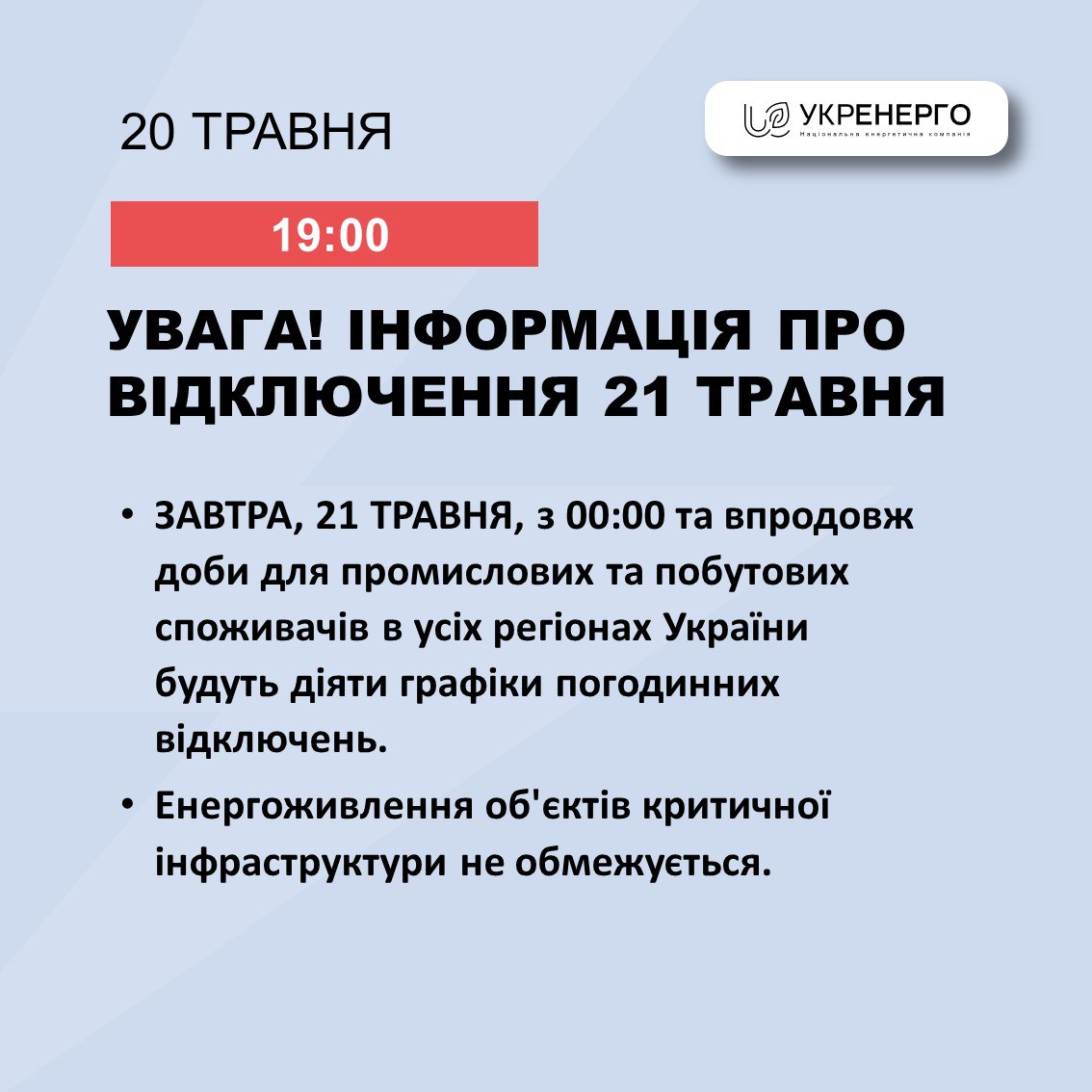 20 ТРАВНЯ

УКРЕНЕРГО
Національна енергетична компанія

19:00

УВАГА! ІНФОРМАЦІЯ ПРО ВІДКЛЮЧЕННЯ 21 ТРАВНЯ

• ЗАВТРА, 21 ТРАВНЯ, з 00:00 та впродовж доби для промислових та побутових споживачів в усіх регіонах України будуть діяти графіки погодинних відключень.

• Енергоживлення об'єктів критичної інфраструктури не обмежується.